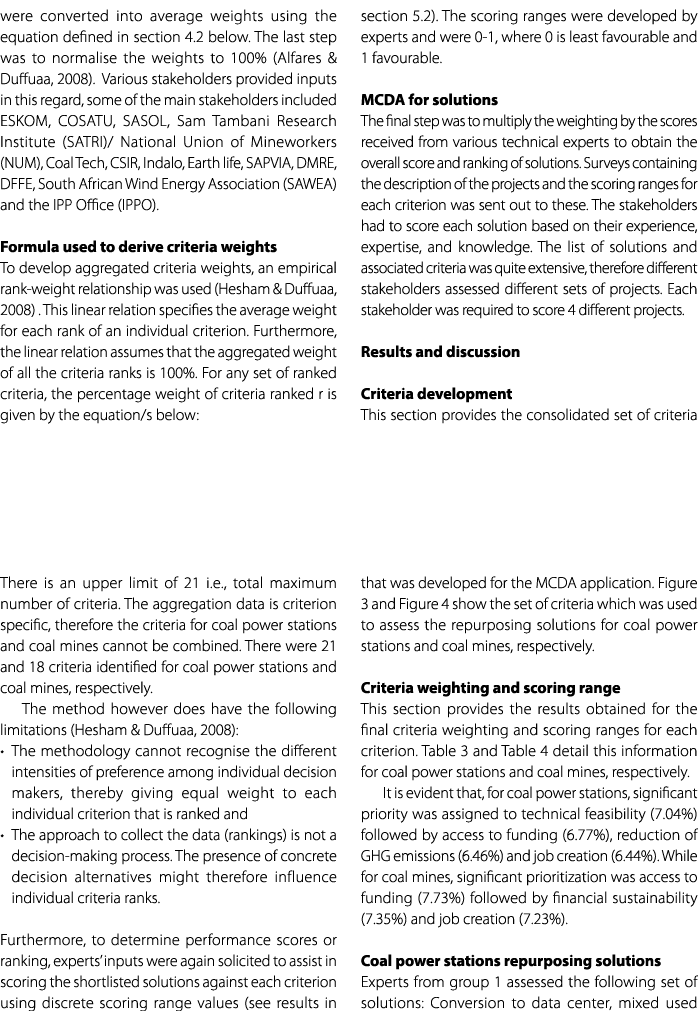 were converted into average weights using the equation defined in section 4.2 below. The last step was to normalise the weights to 100% (Alfares & Duffuaa, 2008). Various stakeholders provided inputs in this regard, some of the main stakeholders included ESKOM, COSATU, SASOL, Sam Tambani Research Institute (SATRI)/ National Union of Mineworkers (NUM), Coal Tech, CSIR, Indalo, Earth life, SAPVIA, DMRE, DFFE, South African Wind Energy Association (SAWEA) and the IPP Office (IPPO).

**Formula used to derive criteria weights**
To develop aggregated criteria weights, an empirical rank-weight relationship was used (Hesham & Duffuaa, 2008) . This linear relation specifies the average weight for each rank of an individual criterion. Furthermore, the linear relation assumes that the aggregated weight of all the criteria ranks is 100%. For any set of ranked criteria, the percentage weight of criteria ranked r is given by the equation/s below:

There is an upper limit of 21 i.e., total maximum number of criteria. The aggregation data is criterion specific, therefore the criteria for coal power stations and coal mines cannot be combined. There were 21 and 18 criteria identified for coal power stations and coal mines, respectively.

The method however does have the following limitations (Hesham & Duffuaa, 2008):

• The methodology cannot recognise the different intensities of preference among individual decision makers, thereby giving equal weight to each individual criterion that is ranked and
• The approach to collect the data (rankings) is not a decision-making process. The presence of concrete decision alternatives might therefore influence individual criteria ranks.

Furthermore, to determine performance scores or ranking, experts' inputs were again solicited to assist in scoring the shortlisted solutions against each criterion using discrete scoring range values (see results in section 5.2). The scoring ranges were developed by experts and were 0-1, where 0 is least favourable and 1 favourable.

**MCDA for solutions**
The final step was to multiply the weighting by the scores received from various technical experts to obtain the overall score and ranking of solutions. Surveys containing the description of the projects and the scoring ranges for each criterion was sent out to these. The stakeholders had to score each solution based on their experience, expertise, and knowledge. The list of solutions and associated criteria was quite extensive, therefore different stakeholders assessed different sets of projects. Each stakeholder was required to score 4 different projects.

**Results and discussion**

**Criteria development**
This section provides the consolidated set of criteria that was developed for the MCDA application. Figure 3 and Figure 4 show the set of criteria which was used to assess the repurposing solutions for coal power stations and coal mines, respectively.

**Criteria weighting and scoring range**
This section provides the results obtained for the final criteria weighting and scoring ranges for each criterion. Table 3 and Table 4 detail this information for coal power stations and coal mines, respectively.

It is evident that, for coal power stations, significant priority was assigned to technical feasibility (7.04%) followed by access to funding (6.77%), reduction of GHG emissions (6.46%) and job creation (6.44%). While for coal mines, significant prioritization was access to funding (7.73%) followed by financial sustainability (7.35%) and job creation (7.23%).

**Coal power stations repurposing solutions**
Experts from group 1 assessed the following set of solutions: Conversion to data center, mixed used